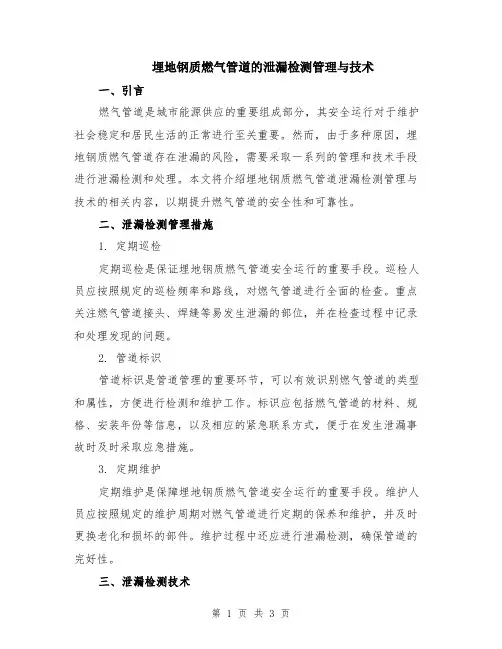 埋地钢质燃气管道的泄漏检测管理与技术

一、引言

燃气管道是城市能源供应的重要组成部分，其安全运行对于维护社会稳定和居民生活的正常进行至关重要。然而，由于多种原因，埋地钢质燃气管道存在泄漏的风险，需要采取一系列的管理和技术手段进行泄漏检测和处理。本文将介绍埋地钢质燃气管道泄漏检测管理与技术的相关内容，以期提升燃气管道的安全性和可靠性。

二、泄漏检测管理措施

1. 定期巡检

定期巡检是保证埋地钢质燃气管道安全运行的重要手段。巡检人员应按照规定的巡检频率和路线，对燃气管道进行全面的检查。重点关注燃气管道接头、焊缝等易发生泄漏的部位，并在检查过程中记录和处理发现的问题。

2. 管道标识

管道标识是管道管理的重要环节，可以有效识别燃气管道的类型和属性，方便进行检测和维护工作。标识应包括燃气管道的材料、规格、安装年份等信息，以及相应的紧急联系方式，便于在发生泄漏事故时及时采取应急措施。

3. 定期维护

定期维护是保障埋地钢质燃气管道安全运行的重要手段。维护人员应按照规定的维护周期对燃气管道进行定期的保养和维护，并及时更换老化和损坏的部件。维护过程中还应进行泄漏检测，确保管道的完好性。

三、泄漏检测技术

第 1 页 共 3 页